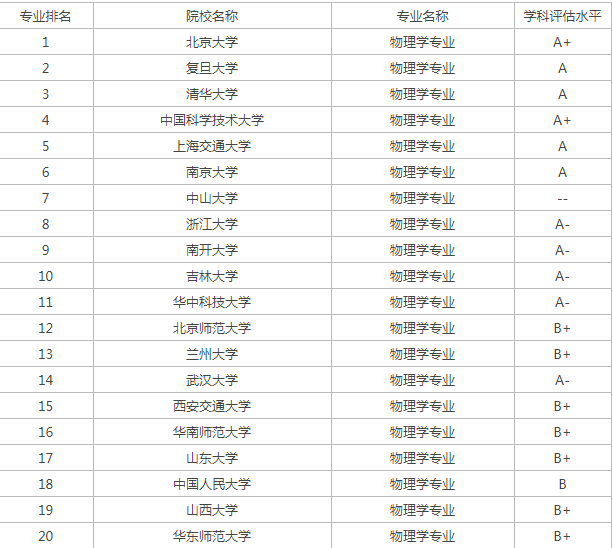 | 专业排名 | 院校名称 | 专业名称 | 学科评估水平 |
|---|---|---|---|
| 1 | 北京大学 | 物理学专业 | A+ |
| 2 | 复旦大学 | 物理学专业 | A |
| 3 | 清华大学 | 物理学专业 | A |
| 4 | 中国科学技术大学 | 物理学专业 | A+ |
| 5 | 上海交通大学 | 物理学专业 | A |
| 6 | 南京大学 | 物理学专业 | A |
| 7 | 中山大学 | 物理学专业 | -- |
| 8 | 浙江大学 | 物理学专业 | A- |
| 9 | 南开大学 | 物理学专业 | A- |
| 10 | 吉林大学 | 物理学专业 | A- |
| 11 | 华中科技大学 | 物理学专业 | A- |
| 12 | 北京师范大学 | 物理学专业 | B+ |
| 13 | 兰州大学 | 物理学专业 | B+ |
| 14 | 武汉大学 | 物理学专业 | A- |
| 15 | 西安交通大学 | 物理学专业 | B+ |
| 16 | 华南师范大学 | 物理学专业 | B+ |
| 17 | 山东大学 | 物理学专业 | B+ |
| 18 | 中国人民大学 | 物理学专业 | B |
| 19 | 山西大学 | 物理学专业 | B+ |
| 20 | 华东师范大学 | 物理学专业 | B+ |